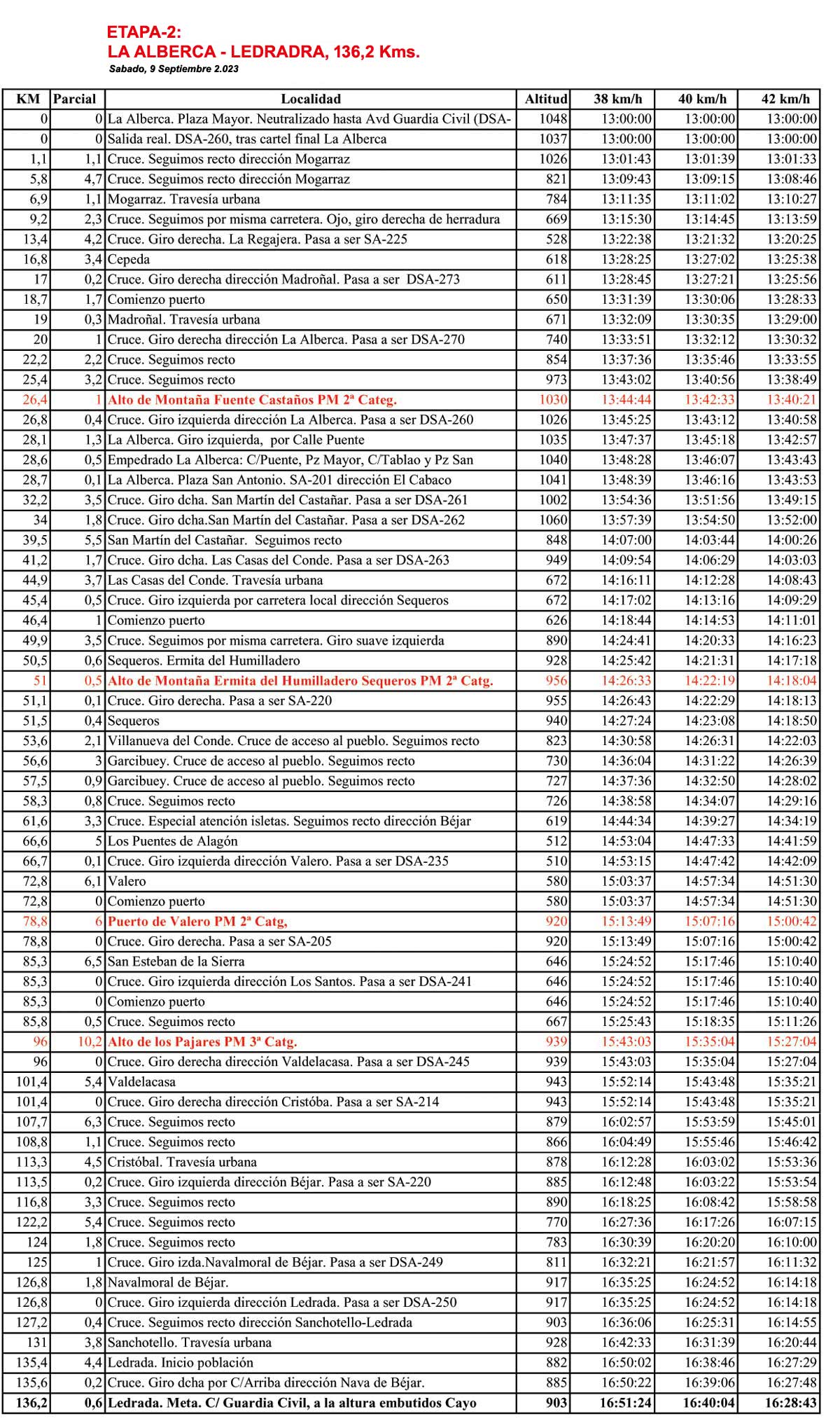 ETAPA-2:
LA ALBERCA - LEDRADRA, 136,2 Kms.
Sabado, 9 Septiembre 2.023

| KM | Parcial | Localidad | Altitud | 38 km/h | 40 km/h | 42 km/h |
|---|---|---|---|---|---|---|
| 0 | 0 | La Alberca. Plaza Mayor. Neutralizado hasta Avd Guardia Civil (DSA- | 1048 | 13:00:00 | 13:00:00 | 13:00:00 |
| 0 | 0 | Salida real. DSA-260, tras cartel final La Alberca | 1037 | 13:00:00 | 13:00:00 | 13:00:00 |
| 1,1 | 1,1 | Cruce. Seguimos recto dirección Mogarraz | 1026 | 13:01:43 | 13:01:39 | 13:01:33 |
| 5,8 | 4,7 | Cruce. Seguimos recto dirección Mogarraz | 821 | 13:09:43 | 13:09:15 | 13:08:46 |
| 6,9 | 1,1 | Mogarraz. Travesía urbana | 784 | 13:11:35 | 13:11:02 | 13:10:27 |
| 9,2 | 2,3 | Cruce. Seguimos por misma carretera. Ojo, giro derecha de herradura | 669 | 13:15:30 | 13:14:45 | 13:13:59 |
| 13,4 | 4,2 | Cruce. Giro derecha. La Regajera. Pasa a ser SA-225 | 528 | 13:22:38 | 13:21:32 | 13:20:25 |
| 16,8 | 3,4 | Cepeda | 618 | 13:28:25 | 13:27:02 | 13:25:38 |
| 17 | 0,2 | Cruce. Giro derecha dirección Madroñal. Pasa a ser DSA-273 | 611 | 13:28:45 | 13:27:21 | 13:25:56 |
| 18,7 | 1,7 | Comienzo puerto | 650 | 13:31:39 | 13:30:06 | 13:28:33 |
| 19 | 0,3 | Madroñal. Travesía urbana | 671 | 13:32:09 | 13:30:35 | 13:29:00 |
| 20 | 1 | Cruce. Giro derecha dirección La Alberca. Pasa a ser DSA-270 | 740 | 13:33:51 | 13:32:12 | 13:30:32 |
| 22,2 | 2,2 | Cruce. Seguimos recto | 854 | 13:37:36 | 13:35:46 | 13:33:55 |
| 25,4 | 3,2 | Cruce. Seguimos recto | 973 | 13:43:02 | 13:40:56 | 13:38:49 |
| 26,4 | 1 | Alto de Montaña Fuente Castaños PM 2ª Categ. | 1030 | 13:44:44 | 13:42:33 | 13:40:21 |
| 26,8 | 0,4 | Cruce. Giro izquierda dirección La Alberca. Pasa a ser DSA-260 | 1026 | 13:45:25 | 13:43:12 | 13:40:58 |
| 28,1 | 1,3 | La Alberca. Giro izquierda, por Calle Puente | 1035 | 13:47:37 | 13:45:18 | 13:42:57 |
| 28,6 | 0,5 | Empedrado La Alberca: C/Puente, Pz Mayor, C/Tablao y Pz San | 1040 | 13:48:28 | 13:46:07 | 13:43:43 |
| 28,7 | 0,1 | La Alberca. Plaza San Antonio. SA-201 dirección El Cabaco | 1041 | 13:48:39 | 13:46:16 | 13:43:53 |
| 32,2 | 3,5 | Cruce. Giro dcha. San Martín del Castañar. Pasa a ser DSA-261 | 1002 | 13:54:36 | 13:51:56 | 13:49:15 |
| 34 | 1,8 | Cruce. Giro dcha.San Martín del Castañar. Pasa a ser DSA-262 | 1060 | 13:57:39 | 13:54:50 | 13:52:00 |
| 39,5 | 5,5 | San Martín del Castañar. Seguimos recto | 848 | 14:07:00 | 14:03:44 | 14:00:26 |
| 41,2 | 1,7 | Cruce. Giro dcha. Las Casas del Conde. Pasa a ser DSA-263 | 949 | 14:09:54 | 14:06:29 | 14:03:03 |
| 44,9 | 3,7 | Las Casas del Conde. Travesía urbana | 672 | 14:16:11 | 14:12:28 | 14:08:43 |
| 45,4 | 0,5 | Cruce. Giro izquierda por carretera local dirección Sequeros | 672 | 14:17:02 | 14:13:16 | 14:09:29 |
| 46,4 | 1 | Comienzo puerto | 626 | 14:18:44 | 14:14:53 | 14:11:01 |
| 49,9 | 3,5 | Cruce. Seguimos por misma carretera. Giro suave izquierda | 890 | 14:24:41 | 14:20:33 | 14:16:23 |
| 50,5 | 0,6 | Sequeros. Ermita del Humilladero | 928 | 14:25:42 | 14:21:31 | 14:17:18 |
| 51 | 0,5 | Alto de Montaña Ermita del Humilladero Sequeros PM 2ª Catg. | 956 | 14:26:33 | 14:22:19 | 14:18:04 |
| 51,1 | 0,1 | Cruce. Giro derecha. Pasa a ser SA-220 | 955 | 14:26:43 | 14:22:29 | 14:18:13 |
| 51,5 | 0,4 | Sequeros | 940 | 14:27:24 | 14:23:08 | 14:18:50 |
| 53,6 | 2,1 | Villanueva del Conde. Cruce de acceso al pueblo. Seguimos recto | 823 | 14:30:58 | 14:26:31 | 14:22:03 |
| 56,6 | 3 | Garcibuey. Cruce de acceso al pueblo. Seguimos recto | 730 | 14:36:04 | 14:31:22 | 14:26:39 |
| 57,5 | 0,9 | Garcibuey. Cruce de acceso al pueblo. Seguimos recto | 727 | 14:37:36 | 14:32:50 | 14:28:02 |
| 58,3 | 0,8 | Cruce. Seguimos recto | 726 | 14:38:58 | 14:34:07 | 14:29:16 |
| 61,6 | 3,3 | Cruce. Especial atención isletas. Seguimos recto dirección Béjar | 619 | 14:44:34 | 14:39:27 | 14:34:19 |
| 66,6 | 5 | Los Puentes de Alagón | 512 | 14:53:04 | 14:47:33 | 14:41:59 |
| 66,7 | 0,1 | Cruce. Giro izquierda dirección Valero. Pasa a ser DSA-235 | 510 | 14:53:15 | 14:47:42 | 14:42:09 |
| 72,8 | 6,1 | Valero | 580 | 15:03:37 | 14:57:34 | 14:51:30 |
| 72,8 | 0 | Comienzo puerto | 580 | 15:03:37 | 14:57:34 | 14:51:30 |
| 78,8 | 6 | Puerto de Valero PM 2ª Catg, | 920 | 15:13:49 | 15:07:16 | 15:00:42 |
| 78,8 | 0 | Cruce. Giro derecha. Pasa a ser SA-205 | 920 | 15:13:49 | 15:07:16 | 15:00:42 |
| 85,3 | 6,5 | San Esteban de la Sierra | 646 | 15:24:52 | 15:17:46 | 15:10:40 |
| 85,3 | 0 | Cruce. Giro izquierda dirección Los Santos. Pasa a ser DSA-241 | 646 | 15:24:52 | 15:17:46 | 15:10:40 |
| 85,3 | 0 | Comienzo puerto | 646 | 15:24:52 | 15:17:46 | 15:10:40 |
| 85,8 | 0,5 | Cruce. Seguimos recto | 667 | 15:25:43 | 15:18:35 | 15:11:26 |
| 96 | 10,2 | Alto de los Pajares PM 3ª Catg. | 939 | 15:43:03 | 15:35:04 | 15:27:04 |
| 96 | 0 | Cruce. Giro derecha dirección Valdelacasa. Pasa a ser DSA-245 | 939 | 15:43:03 | 15:35:04 | 15:27:04 |
| 101,4 | 5,4 | Valdelacasa | 943 | 15:52:14 | 15:43:48 | 15:35:21 |
| 101,4 | 0 | Cruce. Giro derecha dirección Cristóba. Pasa a ser SA-214 | 943 | 15:52:14 | 15:43:48 | 15:35:21 |
| 107,7 | 6,3 | Cruce. Seguimos recto | 879 | 16:02:57 | 15:53:59 | 15:45:01 |
| 108,8 | 1,1 | Cruce. Seguimos recto | 866 | 16:04:49 | 15:55:46 | 15:46:42 |
| 113,3 | 4,5 | Cristóbal. Travesía urbana | 878 | 16:12:28 | 16:03:02 | 15:53:36 |
| 113,5 | 0,2 | Cruce. Giro izquierda dirección Béjar. Pasa a ser SA-220 | 885 | 16:12:48 | 16:03:22 | 15:53:54 |
| 116,8 | 3,3 | Cruce. Seguimos recto | 890 | 16:18:25 | 16:08:42 | 15:58:58 |
| 122,2 | 5,4 | Cruce. Seguimos recto | 770 | 16:27:36 | 16:17:26 | 16:07:15 |
| 124 | 1,8 | Cruce. Seguimos recto | 783 | 16:30:39 | 16:20:20 | 16:10:00 |
| 125 | 1 | Cruce. Giro izda.Navalmoral de Béjar. Pasa a ser DSA-249 | 811 | 16:32:21 | 16:21:57 | 16:11:32 |
| 126,8 | 1,8 | Navalmoral de Béjar. | 917 | 16:35:25 | 16:24:52 | 16:14:18 |
| 126,8 | 0 | Cruce. Giro izquierda dirección Ledrada. Pasa a ser DSA-250 | 917 | 16:35:25 | 16:24:52 | 16:14:18 |
| 127,2 | 0,4 | Cruce. Seguimos recto dirección Sanchotello-Ledrada | 903 | 16:36:06 | 16:25:31 | 16:14:55 |
| 131 | 3,8 | Sanchotello. Travesía urbana | 928 | 16:42:33 | 16:31:39 | 16:20:44 |
| 135,4 | 4,4 | Ledrada. Inicio población | 882 | 16:50:02 | 16:38:46 | 16:27:29 |
| 135,6 | 0,2 | Cruce. Giro dcha por C/Arriba dirección Nava de Béjar. | 885 | 16:50:22 | 16:39:06 | 16:27:48 |
| 136,2 | 0,6 | Ledrada. Meta. C/ Guardia Civil, a la altura embutidos Cayo | 903 | 16:51:24 | 16:40:04 | 16:28:43 |